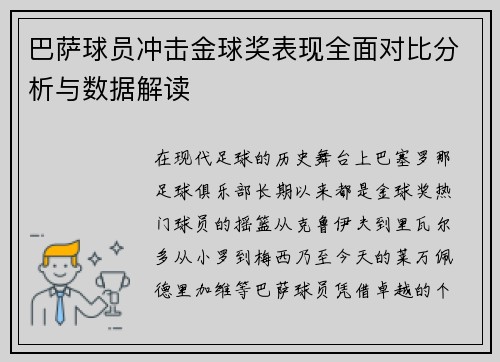 巴萨球员冲击金球奖表现全面对比分析与数据解读

在现代足球的历史舞台上巴塞罗那足球俱乐部长期以来都是金球奖热门球员的摇篮从克鲁伊夫到里瓦尔多从小罗到梅西乃至今天的莱万佩德里加维等巴萨球员凭借卓越的个